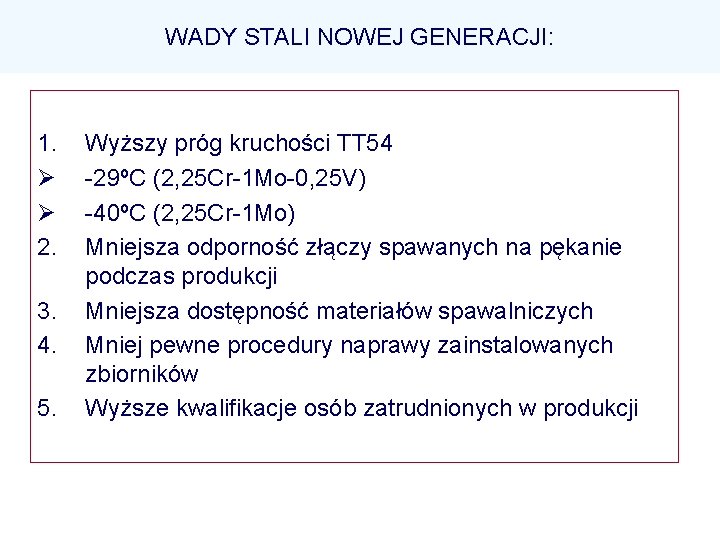 WADY STALI NOWEJ GENERACJI:

1. Wyższy próg kruchości TT54
➢ -29ºC (2,25Cr-1Mo-0,25V)
➢ -40ºC (2,25Cr-1Mo)
2. Mniejsza odporność złączy spawanych na pękanie podczas produkcji
3. Mniejsza dostępność materiałów spawalniczych
4. Mniej pewne procedury naprawy zainstalowanych zbiorników
5. Wyższe kwalifikacje osób zatrudnionych w produkcji